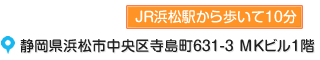 JR浜松駅から歩いて10分

静岡県浜松市中央区寺島町631-3 MKビル1階